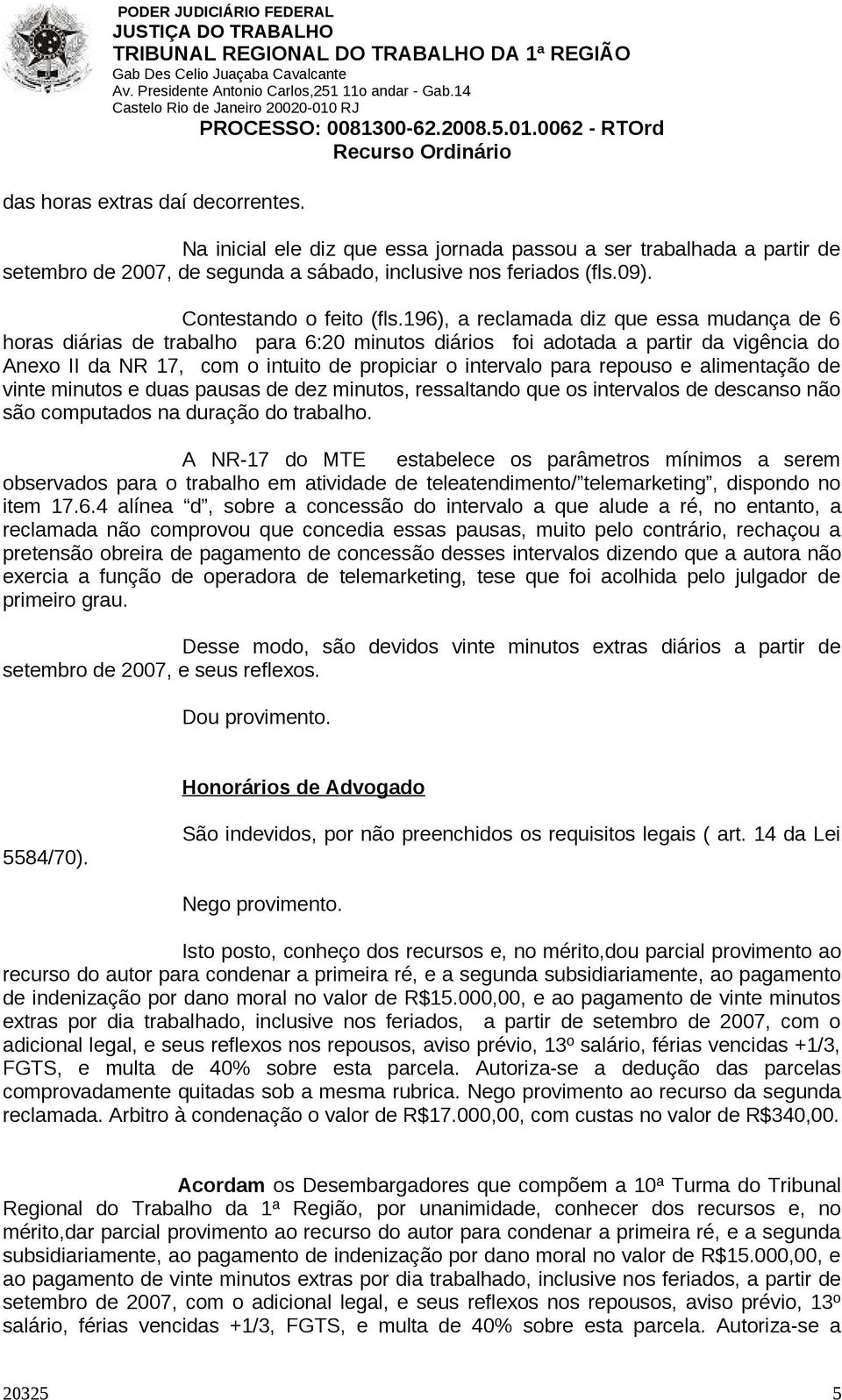 PODER JUDICIÁRIO FEDERAL
JUSTIÇA DO TRABALHO
TRIBUNAL REGIONAL DO TRABALHO DA 1ª REGIÃO
Gab Des Celio Juaçaba Cavalcante
Av. Presidente Antonio Carlos,251 11o andar - Gab.14
Castelo Rio de Janeiro 20020-010 RJ
PROCESSO: 0081300-62.2008.5.01.0062 - RTOrd
Recurso Ordinário

das horas extras daí decorrentes.

Na inicial ele diz que essa jornada passou a ser trabalhada a partir de setembro de 2007, de segunda a sábado, inclusive nos feriados (fls.09).

Contestando o feito (fls.196), a reclamada diz que essa mudança de 6 horas diárias de trabalho para 6:20 minutos diários foi adotada a partir da vigência do Anexo II da NR 17, com o intuito de propiciar o intervalo para repouso e alimentação de vinte minutos e duas pausas de dez minutos, ressaltando que os intervalos de descanso não são computados na duração do trabalho.

A NR-17 do MTE estabelece os parâmetros mínimos a serem observados para o trabalho em atividade de teleatendimento/"telemarketing", dispondo no item 17.6.4 alínea "d", sobre a concessão do intervalo a que alude a ré, no entanto, a reclamada não comprovou que concedia essas pausas, muito pelo contrário, rechaçou a pretensão obreira de pagamento de concessão desses intervalos dizendo que a autora não exercia a função de operadora de telemarketing, tese que foi acolhida pelo julgador de primeiro grau.

Desse modo, são devidos vinte minutos extras diários a partir de setembro de 2007, e seus reflexos.

Dou provimento.

Honorários de Advogado

São indevidos, por não preenchidos os requisitos legais ( art. 14 da Lei 5584/70).

Nego provimento.

Isto posto, conheço dos recursos e, no mérito,dou parcial provimento ao recurso do autor para condenar a primeira ré, e a segunda subsidiariamente, ao pagamento de indenização por dano moral no valor de R$15.000,00, e ao pagamento de vinte minutos extras por dia trabalhado, inclusive nos feriados, a partir de setembro de 2007, com o adicional legal, e seus reflexos nos repousos, aviso prévio, 13º salário, férias vencidas +1/3, FGTS, e multa de 40% sobre esta parcela. Autoriza-se a dedução das parcelas comprovadamente quitadas sob a mesma rubrica. Nego provimento ao recurso da segunda reclamada. Arbitro à condenação o valor de R$17.000,00, com custas no valor de R$340,00.

Acordam os Desembargadores que compõem a 10ª Turma do Tribunal Regional do Trabalho da 1ª Região, por unanimidade, conhecer dos recursos e, no mérito,dar parcial provimento ao recurso do autor para condenar a primeira ré, e a segunda subsidiariamente, ao pagamento de indenização por dano moral no valor de R$15.000,00, e ao pagamento de vinte minutos extras por dia trabalhado, inclusive nos feriados, a partir de setembro de 2007, com o adicional legal, e seus reflexos nos repousos, aviso prévio, 13º salário, férias vencidas +1/3, FGTS, e multa de 40% sobre esta parcela. Autoriza-se a

20325 5